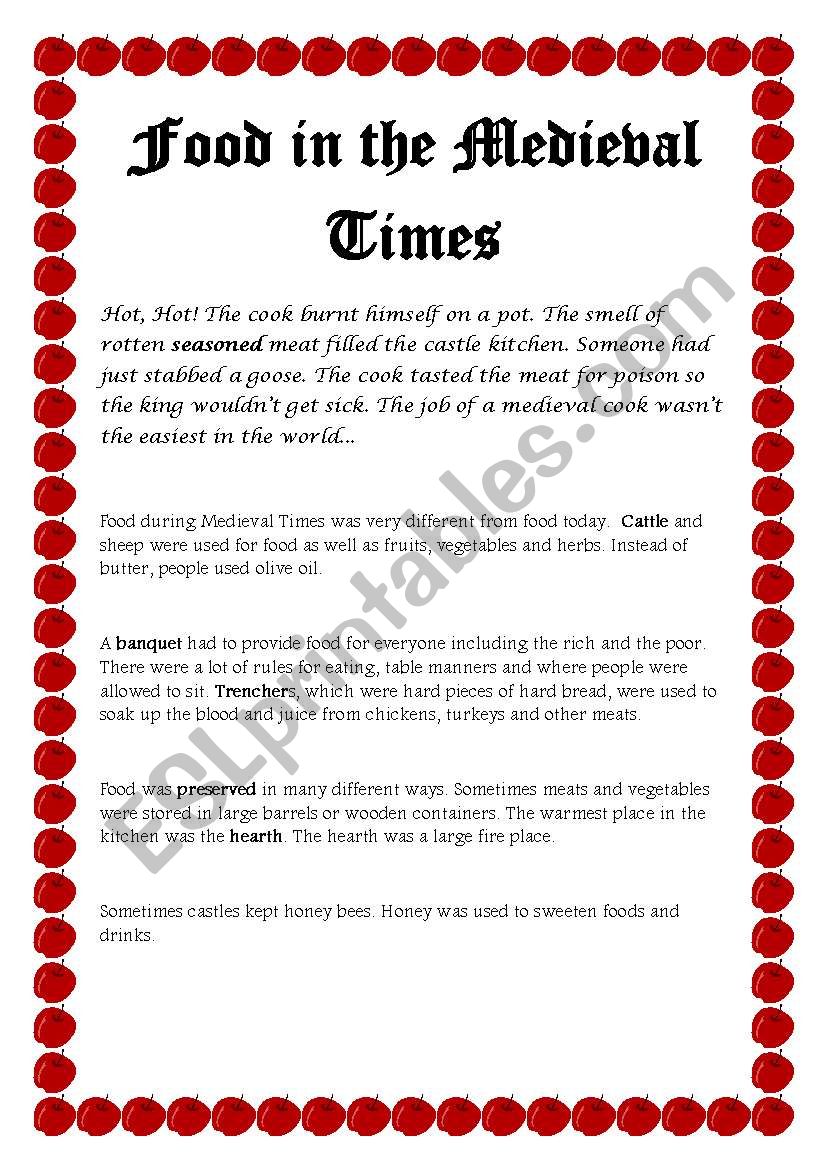 Food in the Medieval Times

Hot, Hot! The cook burnt himself on a pot. The smell of rotten seasoned meat filled the castle kitchen. Someone had just stabbed a goose. The cook tasted the meat for poison so the king wouldn't get sick. The job of a medieval cook wasn't the easiest in the world..

Food during Medieval Times was very different from food today. Cattle and sheep were used for food as well as fruits, vegetables and herbs. Instead of butter, people used olive oil.

A banquet had to provide food for everyone including the rich and the poor. There were a lot of rules for eating, table manners and where people were allowed to sit. Trenchers, which were hard pieces of hard bread, were used to soak up the blood and juice from chickens, turkeys and other meats.

Food was preserved in many different ways. Sometimes meats and vegetables were stored in large barrels or wooden containers. The warmest place in the kitchen was the hearth. The hearth was a large fire place.

Sometimes castles kept honey bees. Honey was used to sweeten foods and drinks.

ESLprintables.com